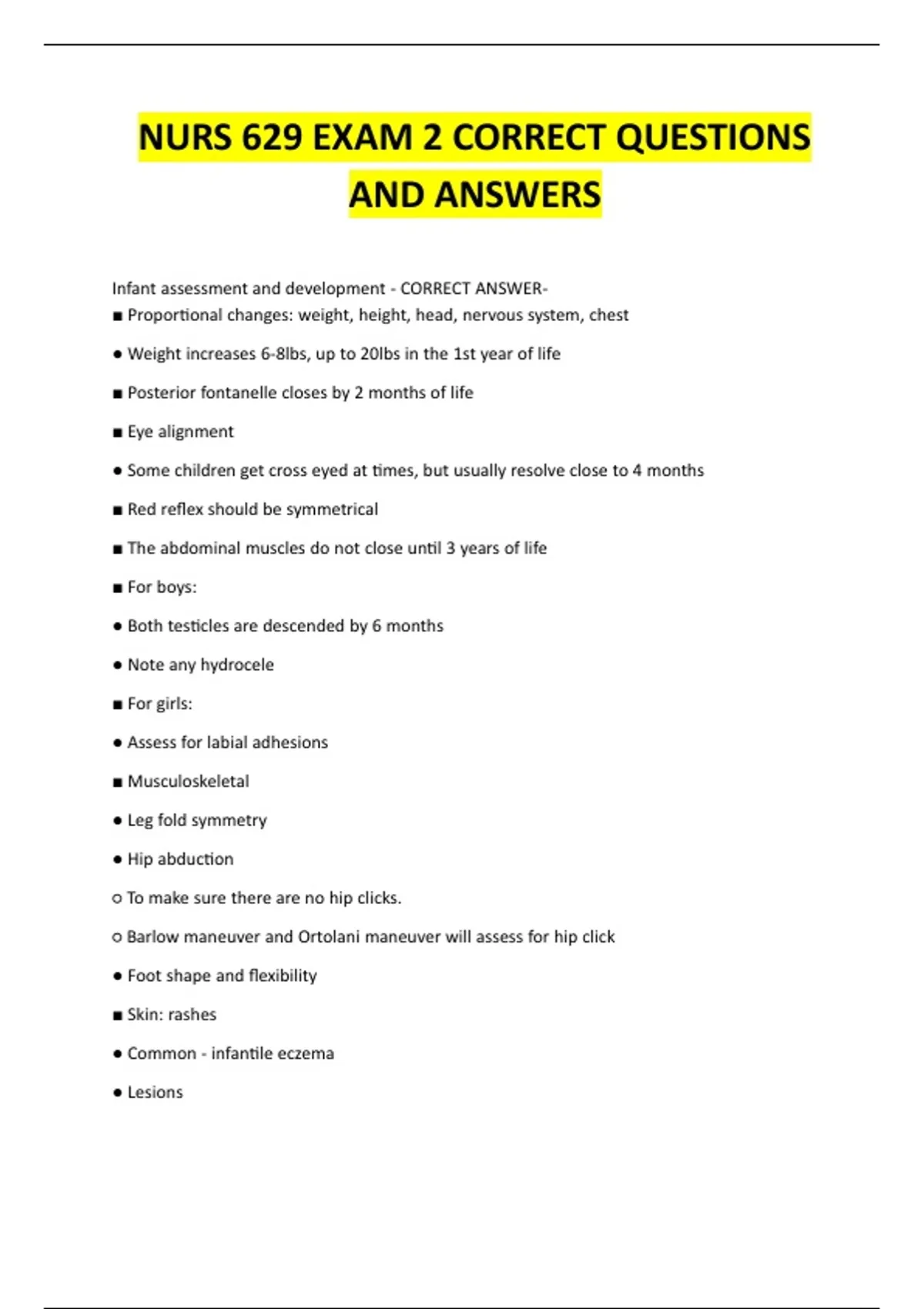 NURS 629 EXAM 2 CORRECT QUESTIONS AND ANSWERS

Infant assessment and development - CORRECT ANSWER-
■ Proportional changes: weight, height, head, nervous system, chest

● Weight increases 6-8lbs, up to 20lbs in the 1st year of life

■ Posterior fontanelle closes by 2 months of life

■ Eye alignment

● Some children get cross eyed at times, but usually resolve close to 4 months

■ Red reflex should be symmetrical

■ The abdominal muscles do not close until 3 years of life

■ For boys:

● Both testicles are descended by 6 months

● Note any hydrocele

■ For girls:

● Assess for labial adhesions

■ Musculoskeletal

● Leg fold symmetry

● Hip abduction

○ To make sure there are no hip clicks.

○ Barlow maneuver and Ortolani maneuver will assess for hip click

● Foot shape and flexibility

■ Skin: rashes

● Common - infantile eczema

● Lesions